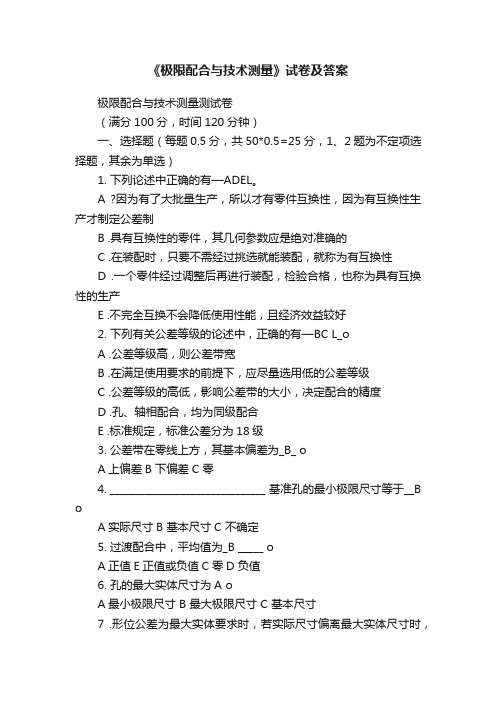 《极限配合与技术测量》试卷及答案

极限配合与技术测量测试卷

（满分 100 分，时间 120 分钟）

一、选择题（每题 0.5 分，共 50*0.5=25 分，1、2 题为不定项选择题，其余为单选）

1. 下列论述中正确的有—ADEL。

A ?因为有了大批量生产，所以才有零件互换性，因为有互换性生产才制定公差制

B .具有互换性的零件，其几何参数应是绝对准确的

C .在装配时，只要不需经过挑选就能装配，就称为有互换性

D .一个零件经过调整后再进行装配，检验合格，也称为具有互换性的生产

E .不完全互换不会降低使用性能，且经济效益较好

2. 下列有关公差等级的论述中，正确的有—BC L_o

A .公差等级高，则公差带宽

B .在满足使用要求的前提下，应尽量选用低的公差等级

C .公差等级的高低，影响公差带的大小，决定配合的精度

D .孔、轴相配合，均为同级配合

E .标准规定，标准公差分为 18 级

3. 公差带在零线上方，其基本偏差为_B_ o

A 上偏差 B 下偏差 C 零

4. ______________________________ 基准孔的最小极限尺寸等于__B o

A 实际尺寸 B 基本尺寸 C 不确定

5. 过渡配合中，平均值为_B _____ o

A 正值 E 正值或负值 C 零 D 负值

6. 孔的最大实体尺寸为 A o

A 最小极限尺寸 B 最大极限尺寸 C 基本尺寸

7 .形位公差为最大实体要求时，若实际尺寸偏离最大实体尺寸时，